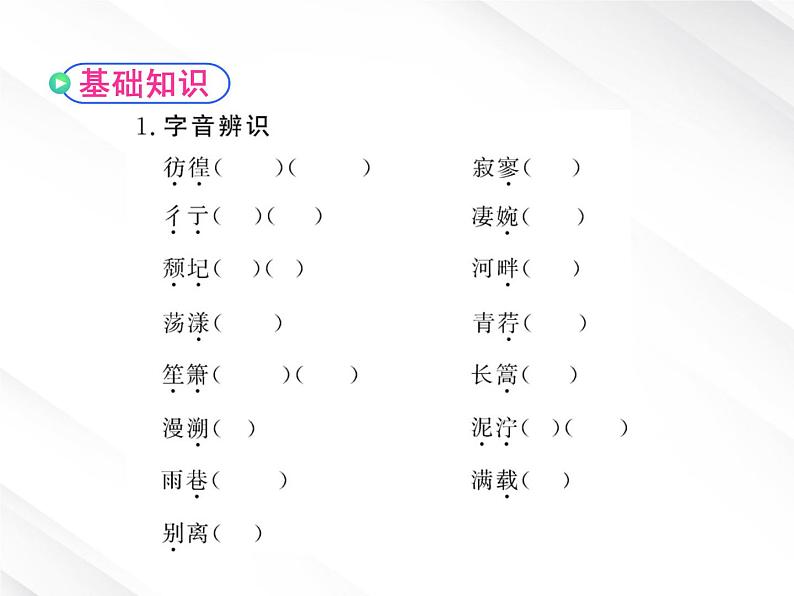 基础知识

1. 字音辨识

彷徨(　　)(　　)

彳亍(　)(　)

颓圮(　)(　)

荡漾(　　)

笙箫(　　)(　　)

漫溯(　)

雨巷(　　)

别离(　)

寂寥(　)

凄婉(　　)

河畔(　)

青荇(　　)

长篙(　)

泥泞(　)(　　)

满载(　)